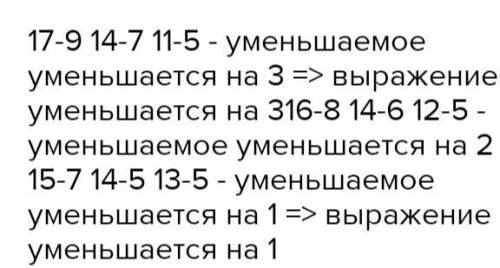 17-9 14-7 11-5 - уменьшаемое уменьшается на 3 => выражение уменьшается на 316-8 14-6 12-5 - уменьшаемое уменьшается на 2 15-7 14-5 13-5 - уменьшаемое уменьшается на 1 => выражение уменьшается на 1